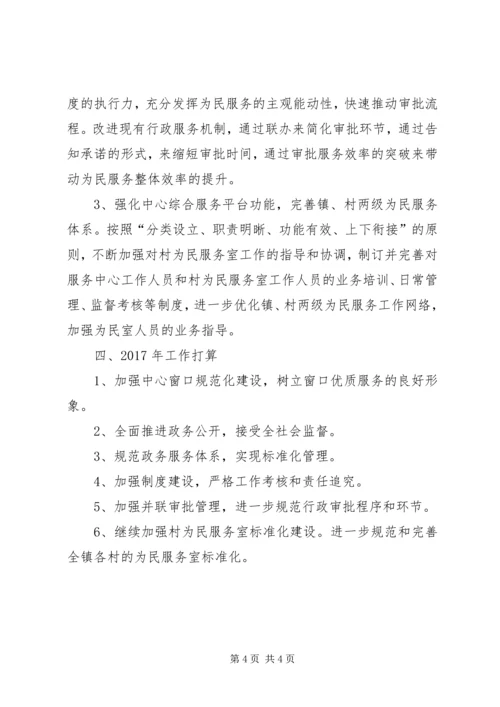 度的执行力，充分发挥为民服务的主观能动性，快速推动审批流程。改进现有行政服务机制，通过联办来简化审批环节，通过告知承诺的形式，来缩短审批时间，通过审批服务效率的突破来带动为民服务整体效率的提升。

3、强化中心综合服务平台功能，完善镇、村两级为民服务体系。按照“分类设立、职责明晰、功能有效、上下衔接”的原则，不断加强对村为民服务室工作的指导和协调，制订并完善对服务中心工作人员和村为民服务室工作人员的业务培训、日常管理、监督考核等制度，进一步优化镇、村两级为民服务工作网络，加强为民室人员的业务指导。

四、2017 年工作打算

1、加强中心窗口规范化建设，树立窗口优质服务的良好形象。

2、全面推进政务公开，接受全社会监督。

3、规范政务服务体系，实现标准化管理。

4、加强制度建设，严格工作考核和责任追究。

5、加强并联审批管理，进一步规范行政审批程序和环节。

6、继续加强村为民服务室标准化建设。进一步规范和完善全镇各村的为民服务室标准化。

第 4 页 共 4 页